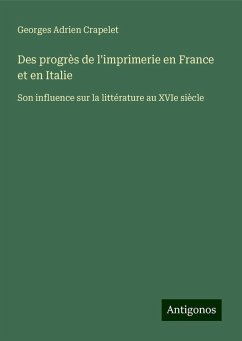 Georges Adrien Crapelet

Des progrès de l'imprimerie en France et en Italie

Son influence sur la littérature au XVIe siècle

Antigonos